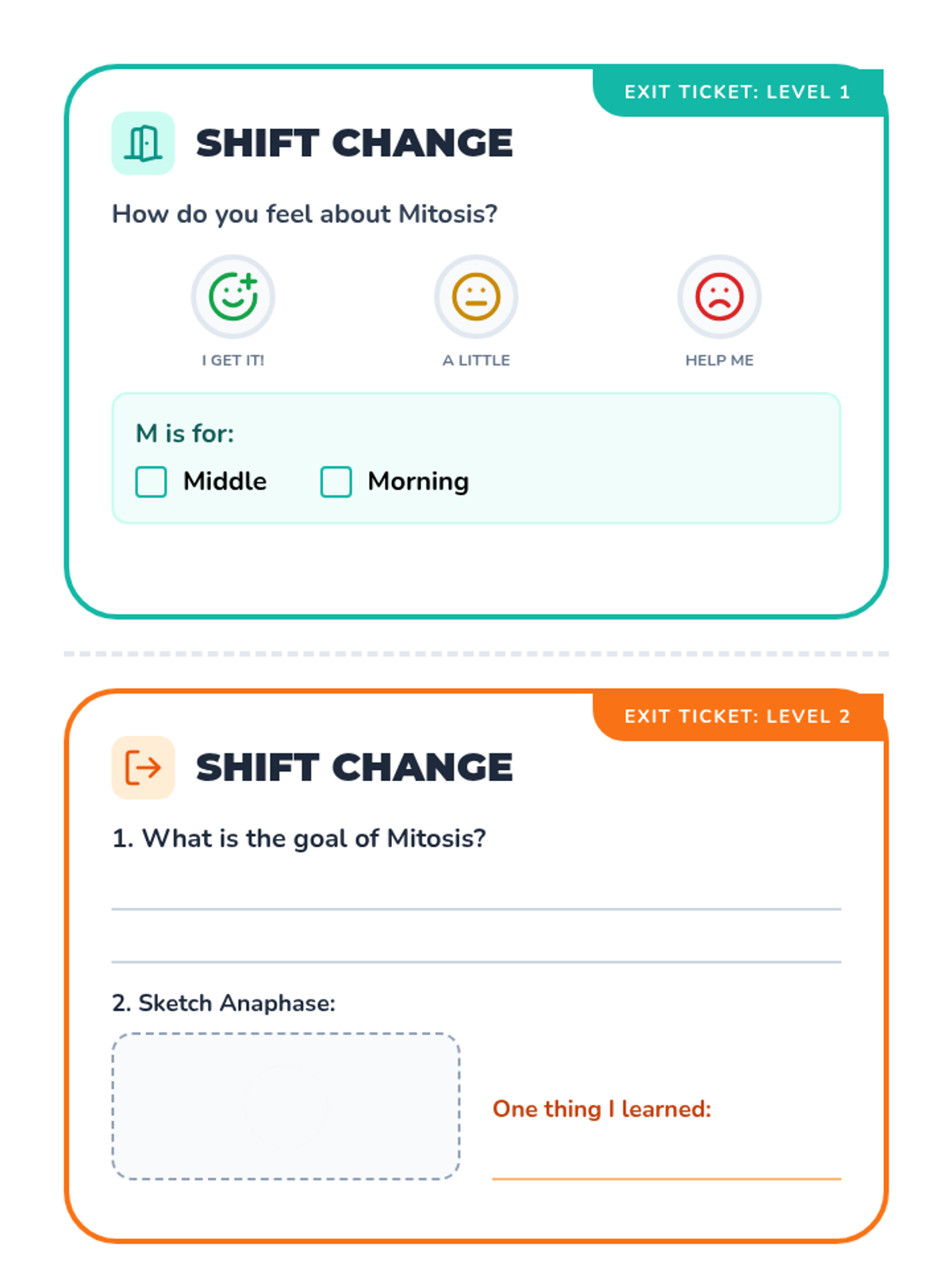 EXIT TICKET: LEVEL 1

SHIFT CHANGE

How do you feel about Mitosis?

I GET IT!

A LITTLE

HELP ME

M is for:

Middle

Morning

EXIT TICKET: LEVEL 2

SHIFT CHANGE

1. What is the goal of Mitosis?

2. Sketch Anaphase:

One thing I learned: